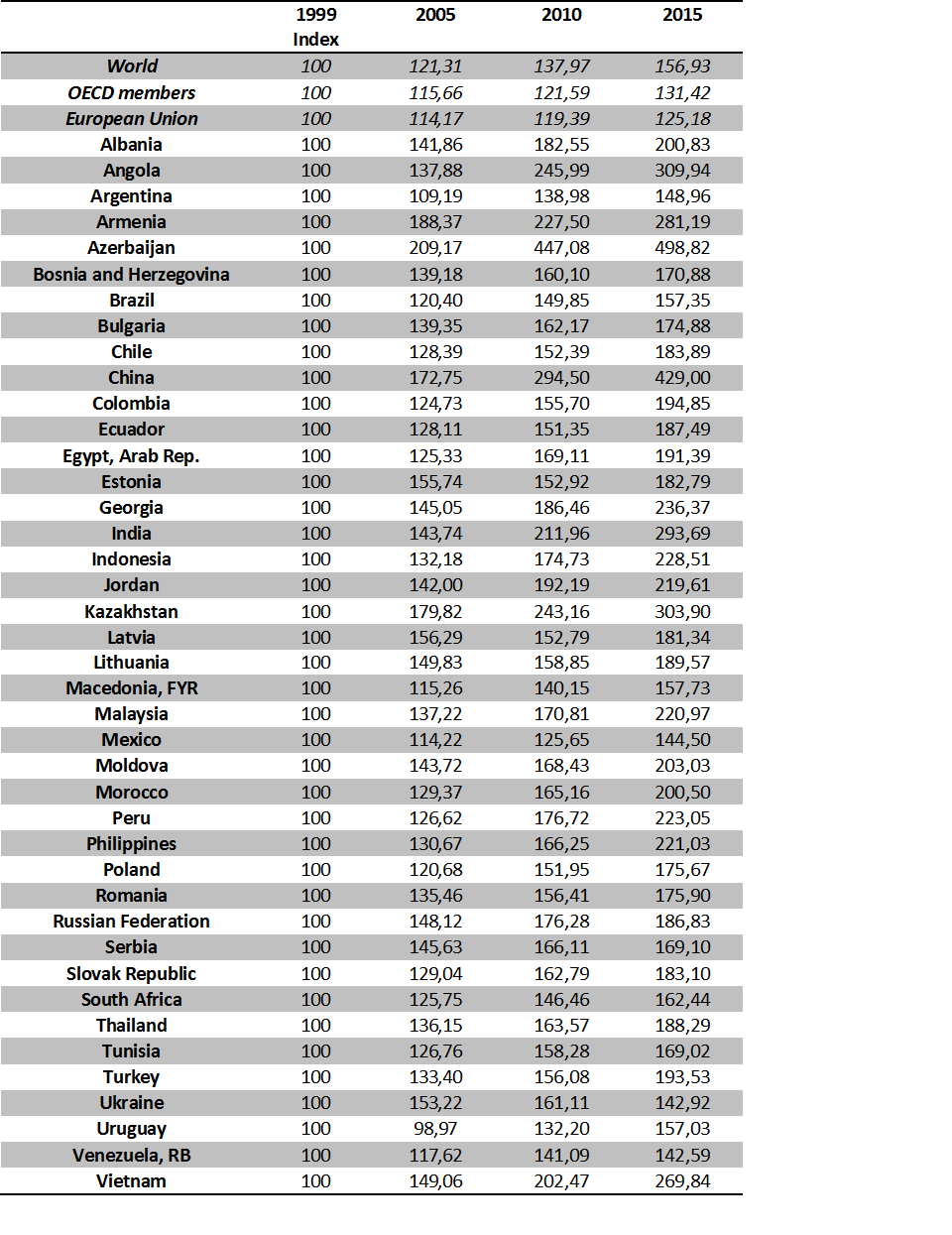 |  | 1999 Index | 2005 | 2010 | 2015 |
|---|---|---|---|---|
| World | 100 | 121,31 | 137,97 | 156,93 |
| OECD members | 100 | 115,66 | 121,59 | 131,42 |
| European Union | 100 | 114,17 | 119,39 | 125,18 |
| Albania | 100 | 141,86 | 182,55 | 200,83 |
| Angola | 100 | 137,88 | 245,99 | 309,94 |
| Argentina | 100 | 109,19 | 138,98 | 148,96 |
| Armenia | 100 | 188,37 | 227,50 | 281,19 |
| Azerbaijan | 100 | 209,17 | 447,08 | 498,82 |
| Bosnia and Herzegovina | 100 | 139,18 | 160,10 | 170,88 |
| Brazil | 100 | 120,40 | 149,85 | 157,35 |
| Bulgaria | 100 | 139,35 | 162,17 | 174,88 |
| Chile | 100 | 128,39 | 152,39 | 183,89 |
| China | 100 | 172,75 | 294,50 | 429,00 |
| Colombia | 100 | 124,73 | 155,70 | 194,85 |
| Ecuador | 100 | 128,11 | 151,35 | 187,49 |
| Egypt, Arab Rep. | 100 | 125,33 | 169,11 | 191,39 |
| Estonia | 100 | 155,74 | 152,92 | 182,79 |
| Georgia | 100 | 145,05 | 186,46 | 236,37 |
| India | 100 | 143,74 | 211,96 | 293,69 |
| Indonesia | 100 | 132,18 | 174,73 | 228,51 |
| Jordan | 100 | 142,00 | 192,19 | 219,61 |
| Kazakhstan | 100 | 179,82 | 243,16 | 303,90 |
| Latvia | 100 | 156,29 | 152,79 | 181,34 |
| Lithuania | 100 | 149,83 | 158,85 | 189,57 |
| Macedonia, FYR | 100 | 115,26 | 140,15 | 157,73 |
| Malaysia | 100 | 137,22 | 170,81 | 220,97 |
| Mexico | 100 | 114,22 | 125,65 | 144,50 |
| Moldova | 100 | 143,72 | 168,43 | 203,03 |
| Morocco | 100 | 129,37 | 165,16 | 200,50 |
| Peru | 100 | 126,62 | 176,72 | 223,05 |
| Philippines | 100 | 130,67 | 166,25 | 221,03 |
| Poland | 100 | 120,68 | 151,95 | 175,67 |
| Romania | 100 | 135,46 | 156,41 | 175,90 |
| Russian Federation | 100 | 148,12 | 176,28 | 186,83 |
| Serbia | 100 | 145,63 | 166,11 | 169,10 |
| Slovak Republic | 100 | 129,04 | 162,79 | 183,10 |
| South Africa | 100 | 125,75 | 146,46 | 162,44 |
| Thailand | 100 | 136,15 | 163,57 | 188,29 |
| Tunisia | 100 | 126,76 | 158,28 | 169,02 |
| Turkey | 100 | 133,40 | 156,08 | 193,53 |
| Ukraine | 100 | 153,22 | 161,11 | 142,92 |
| Uruguay | 100 | 98,97 | 132,20 | 157,03 |
| Venezuela, RB | 100 | 117,62 | 141,09 | 142,59 |
| Vietnam | 100 | 149,06 | 202,47 | 269,84 |